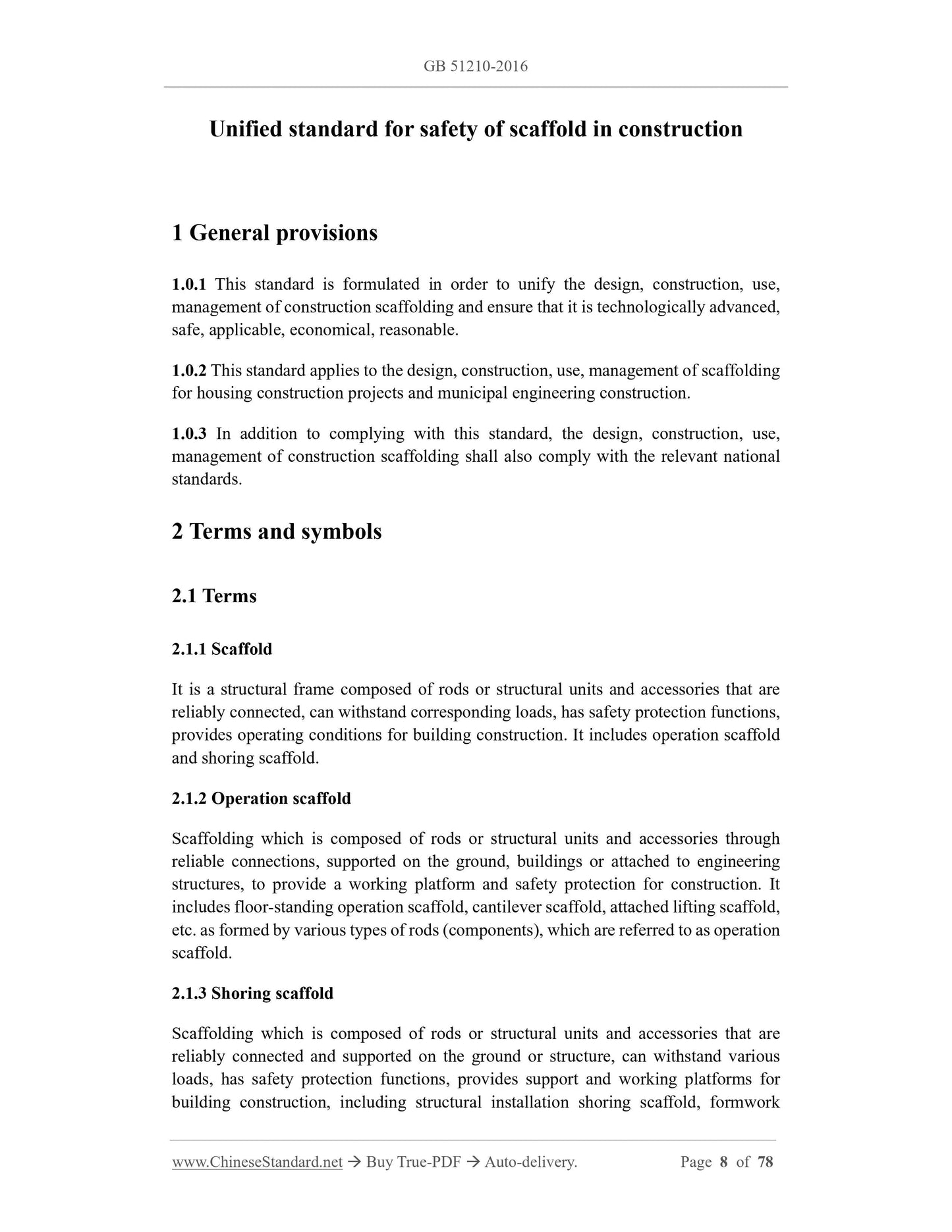 GB 51210-2016

Unified standard for safety of scaffold in construction

1 General provisions

1.0.1 This standard is formulated in order to unify the design, construction, use, management of construction scaffolding and ensure that it is technologically advanced, safe, applicable, economical, reasonable.

1.0.2 This standard applies to the design, construction, use, management of scaffolding for housing construction projects and municipal engineering construction.

1.0.3 In addition to complying with this standard, the design, construction, use, management of construction scaffolding shall also comply with the relevant national standards.

2 Terms and symbols

2.1 Terms

2.1.1 Scaffold

It is a structural frame composed of rods or structural units and accessories that are reliably connected, can withstand corresponding loads, has safety protection functions, provides operating conditions for building construction. It includes operation scaffold and shoring scaffold.

2.1.2 Operation scaffold

Scaffolding which is composed of rods or structural units and accessories through reliable connections, supported on the ground, buildings or attached to engineering structures, to provide a working platform and safety protection for construction. It includes floor-standing operation scaffold, cantilever scaffold, attached lifting scaffold, etc. as formed by various types of rods (components), which are referred to as operation scaffold.

2.1.3 Shoring scaffold

Scaffolding which is composed of rods or structural units and accessories that are reliably connected and supported on the ground or structure, can withstand various loads, has safety protection functions, provides support and working platforms for building construction, including structural installation shoring scaffold, formwork

www.ChineseStandard.net → Buy True-PDF → Auto-delivery. Page 8 of 78